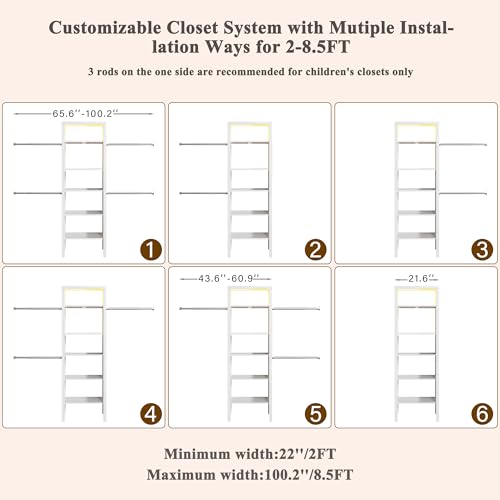 Customizable Closet System with Mutiple Installation Ways for 2-8.5FT

3 rods on the one side are recommended for children's closets only

65.6''-100.2''

1

2

3

4

43.6''-60.9''

5

21.6''

6

Minimum width:22''/2FT

Maximum width:100.2''/8.5FT